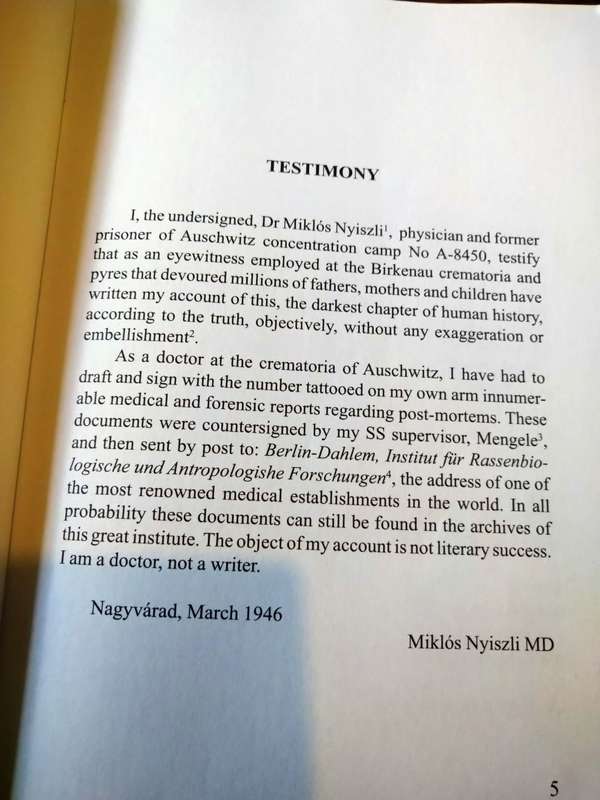 TESTIMONY

I, the undersigned, Dr Miklós Nyiszli$^1$, physician and former prisoner of Auschwitz concentration camp No A-8450, testify that as an eyewitness employed at the Birkenau crematoria and pyres that devoured millions of fathers, mothers and children have written my account of this, the darkest chapter of human history, according to the truth, objectively, without any exaggeration or embellishment$^2$.

As a doctor at the crematoria of Auschwitz, I have had to draft and sign with the number tattooed on my own arm innumerable medical and forensic reports regarding post-mortems. These documents were countersigned by my SS supervisor, Mengele$^3$, and then sent by post to: Berlin-Dahlem, Institut für Rassenbiologische und Antropologishe Forschungen$^4$, the address of one of the most renowned medical establishments in the world. In all probability these documents can still be found in the archives of this great institute. The object of my account is not literary success. I am a doctor, not a writer.

Nagyvárad, March 1946

Miklós Nyiszli MD

5